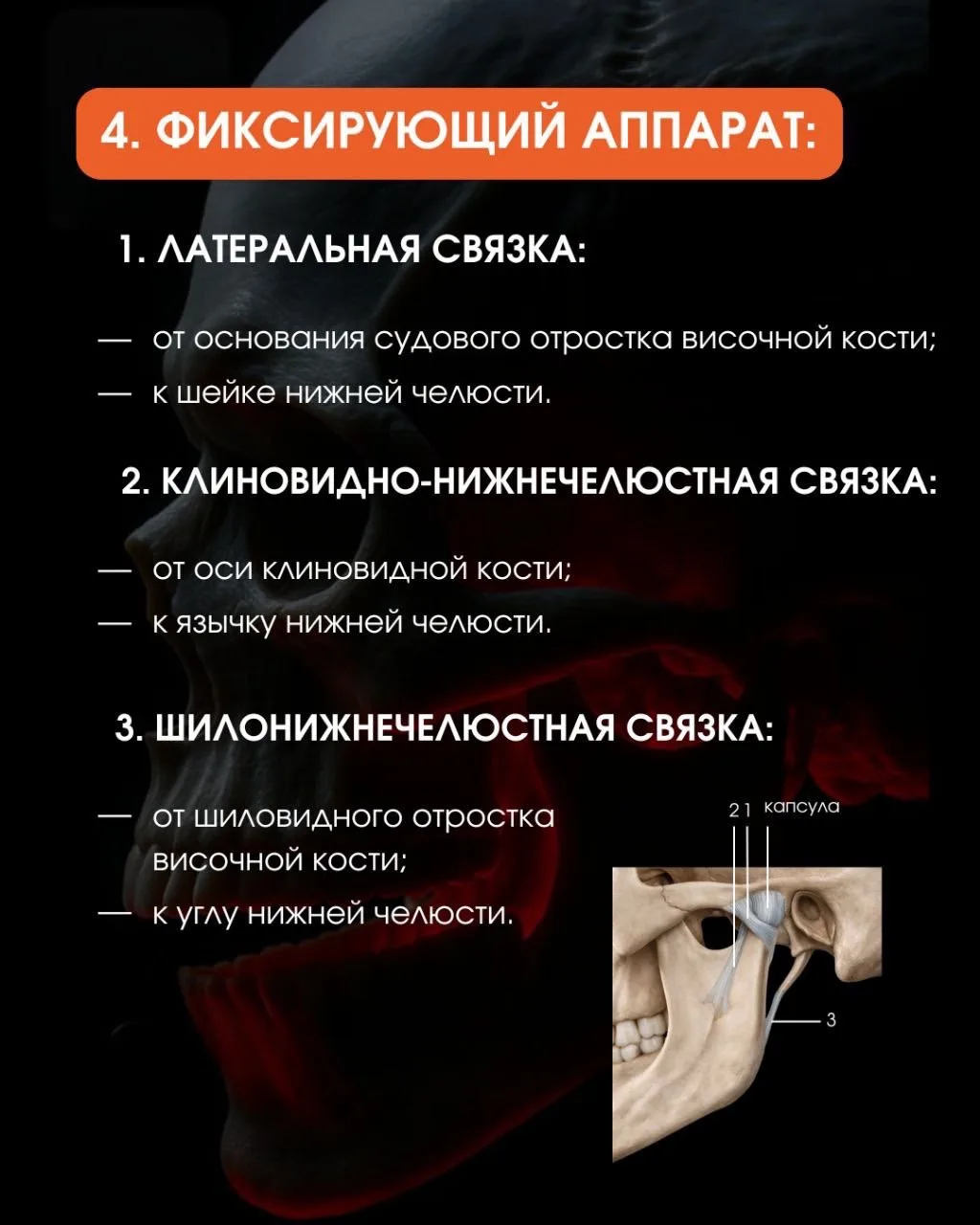 4. ФИКСИРУЮЩИЙ АППАРАТ:

1. ЛАТЕРАЛЬНАЯ СВЯЗКА:

— от основания судового отростка височной кости;
— к шейке нижней челюсти.

2. КЛИНОВИДНО-НИЖНЕЧЕЛЮСТНАЯ СВЯЗКА:

— от оси клиновидной кости;
— к язычку нижней челюсти.

3. ШИЛОНИЖНЕЧЕЛЮСТНАЯ СВЯЗКА:

— от шиловидного отростка височной кости;
— к углу нижней челюсти.

2 1 капсула

3